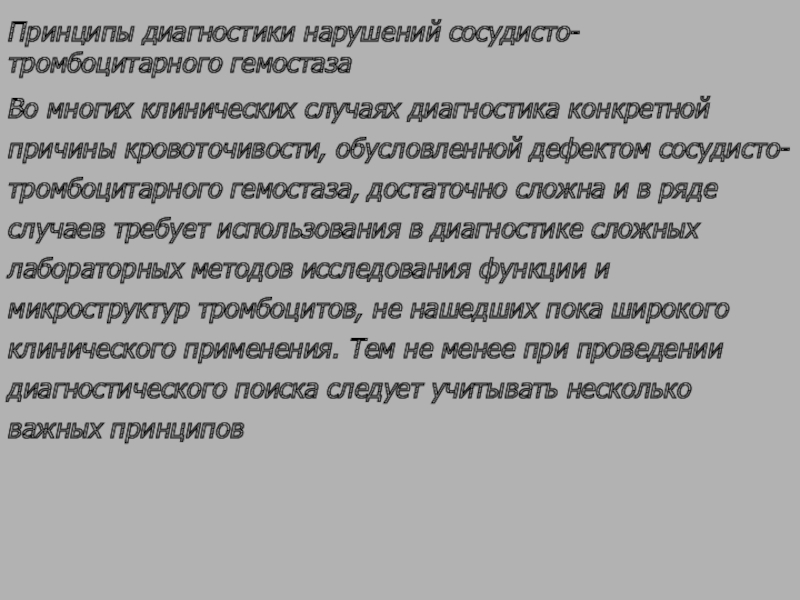 Принципы диагностики нарушений сосудисто-тромбоцитарного гемостаза

Во многих клинических случаях диагностика конкретной причины кровоточивости, обусловленной дефектом сосудисто-тромбоцитарного гемостаза, достаточно сложна и в ряде случаев требует использования в диагностике сложных лабораторных методов исследования функции и микроструктур тромбоцитов, не нашедших пока широкого клинического применения. Тем не менее при проведении диагностического поиска следует учитывать несколько важных принципов